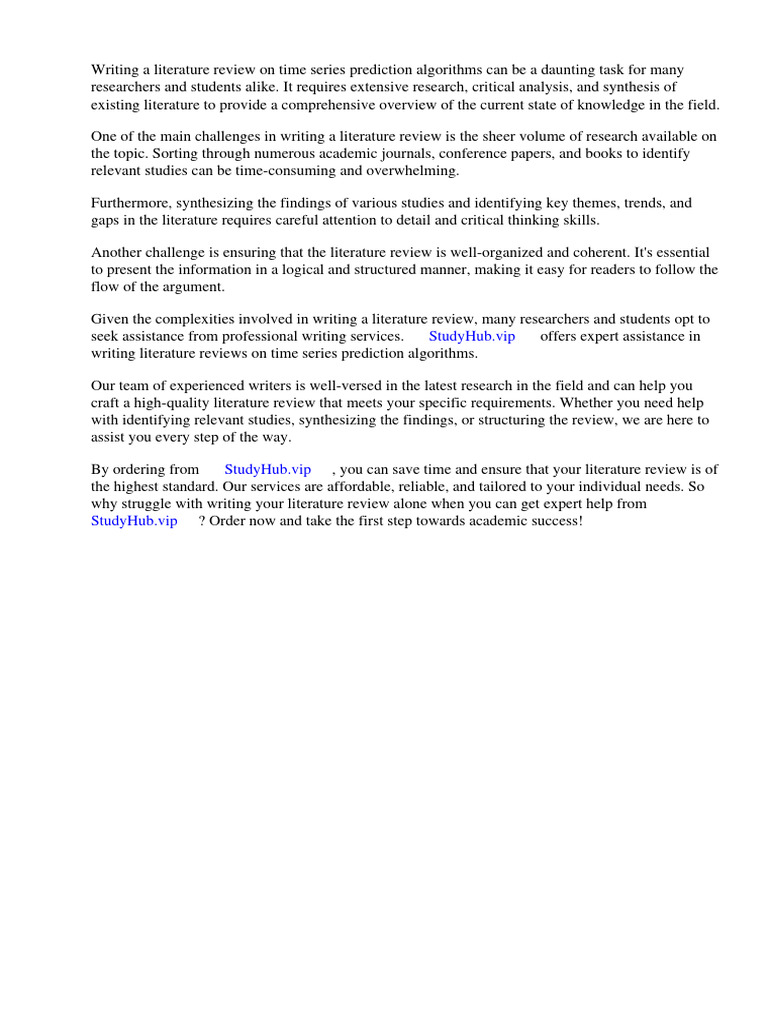 Writing a literature review on time series prediction algorithms can be a daunting task for many researchers and students alike. It requires extensive research, critical analysis, and synthesis of existing literature to provide a comprehensive overview of the current state of knowledge in the field.

One of the main challenges in writing a literature review is the sheer volume of research available on the topic. Sorting through numerous academic journals, conference papers, and books to identify relevant studies can be time-consuming and overwhelming.

Furthermore, synthesizing the findings of various studies and identifying key themes, trends, and gaps in the literature requires careful attention to detail and critical thinking skills.

Another challenge is ensuring that the literature review is well-organized and coherent. It's essential to present the information in a logical and structured manner, making it easy for readers to follow the flow of the argument.

Given the complexities involved in writing a literature review, many researchers and students opt to seek assistance from professional writing services. StudyHub.vip offers expert assistance in writing literature reviews on time series prediction algorithms.

Our team of experienced writers is well-versed in the latest research in the field and can help you craft a high-quality literature review that meets your specific requirements. Whether you need help with identifying relevant studies, synthesizing the findings, or structuring the review, we are here to assist you every step of the way.

By ordering from StudyHub.vip , you can save time and ensure that your literature review is of the highest standard. Our services are affordable, reliable, and tailored to your individual needs. So why struggle with writing your literature review alone when you can get expert help from StudyHub.vip ? Order now and take the first step towards academic success!